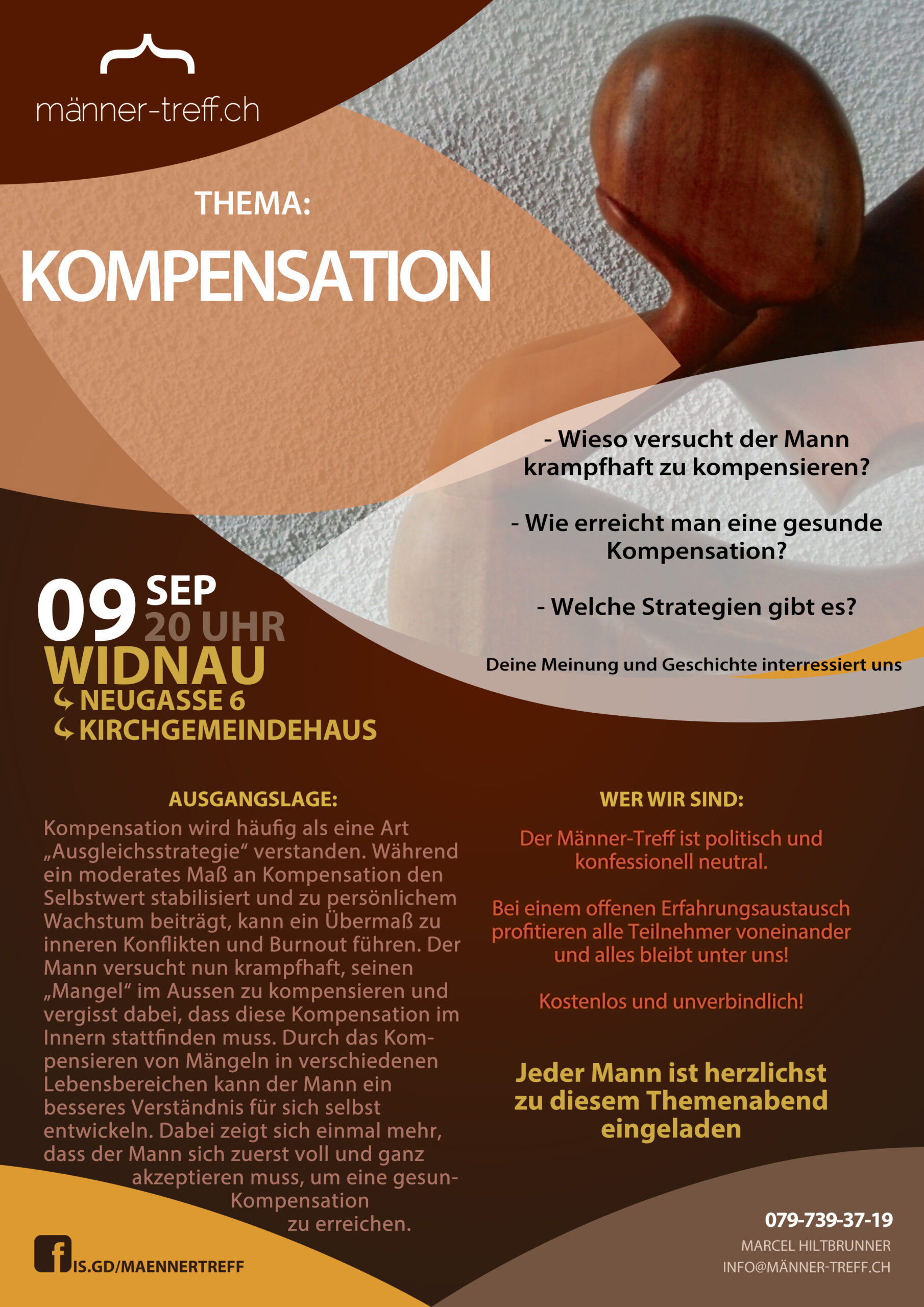 männer-treff.ch

THEMA:

KOMPENSATION

- Wieso versucht der Mann krampfhaft zu kompensieren?

- Wie erreicht man eine gesunde Kompensation?

- Welche Strategien gibt es?

Deine Meinung und Geschichte interressiert uns

09 SEP
20 UHR
WIDNAU
NEUGASSE 6
KIRCHGEMEINDEHAUS

AUSGANGSLAGE:

Kompensation wird häufig als eine Art „Ausgleichsstrategie“ verstanden. Während ein moderates Maß an Kompensation den Selbstwert stabilisiert und zu persönlichem Wachstum beiträgt, kann ein Übermaß zu inneren Konflikten und Burnout führen. Der Mann versucht nun krampfhaft, seinen „Mangel“ im Aussen zu kompensieren und vergisst dabei, dass diese Kompensation im Innern stattfinden muss. Durch das Kompensieren von Mängeln in verschiedenen Lebensbereichen kann der Mann ein besseres Verständnis für sich selbst entwickeln. Dabei zeigt sich einmal mehr, dass der Mann sich zuerst voll und ganz akzeptieren muss, um eine gesun- Kompensation zu erreichen.

WER WIR SIND:

Der Männer-Treff ist politisch und konfessionell neutral.

Bei einem offenen Erfahrungsaustausch profitieren alle Teilnehmer voneinander und alles bleibt unter uns!

Kostenlos und unverbindlich!

Jeder Mann ist herzlichst zu diesem Themenabend eingeladen

IS.GD/MAENNERTREFF

079-739-37-19
MARCEL HILTBRUNNER
INFO@MÄNNER-TREFF.CH